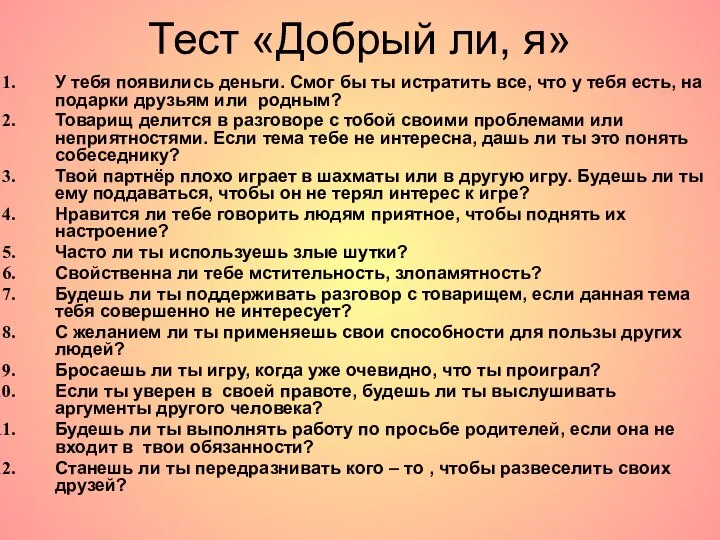 Тест «Добрый ли, я»

1. У тебя появились деньги. Смог бы ты истратить все, что у тебя есть, на подарки друзьям или родным?
2. Товарищ делится в разговоре с тобой своими проблемами или неприятностями. Если тема тебе не интересна, дашь ли ты это понять собеседнику?
3. Твой партнёр плохо играет в шахматы или в другую игру. Будешь ли ты ему поддаваться, чтобы он не терял интерес к игре?
4. Нравится ли тебе говорить людям приятное, чтобы поднять их настроение?
5. Часто ли ты используешь злые шутки?
6. Свойственна ли тебе мстительность, злопамятность?
7. Будешь ли ты поддерживать разговор с товарищем, если данная тема тебя совершенно не интересует?
8. С желанием ли ты применяешь свои способности для пользы других людей?
9. Бросаешь ли ты игру, когда уже очевидно, что ты проиграл?
0. Если ты уверен в своей правоте, будешь ли ты выслушивать аргументы другого человека?
1. Будешь ли ты выполнять работу по просьбе родителей, если она не входит в твои обязанности?
2. Станешь ли ты передразнивать кого – то , чтобы развеселить своих друзей?